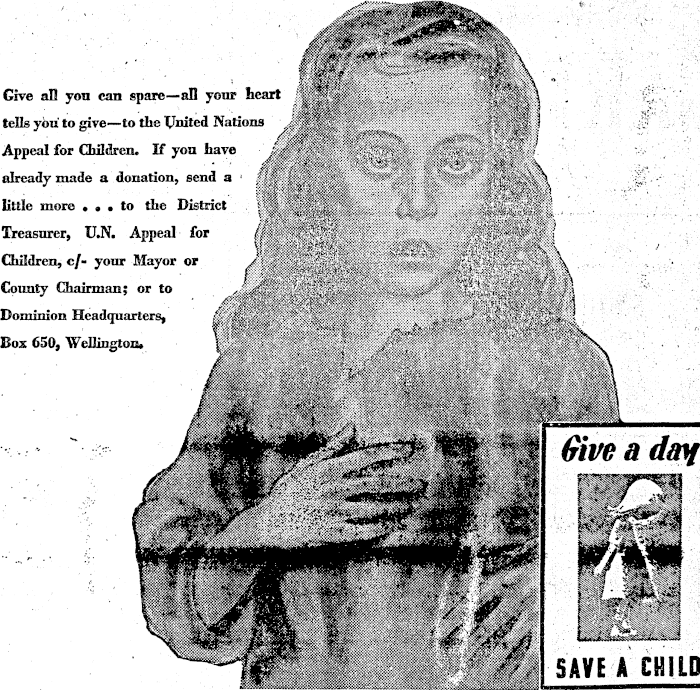 Give all you can spare—all your heart tells you to give—to the United Nations Appeal for Children. If you have already made a donation, send a little more . . . to the District Treasurer, U.N. Appeal for Children, c/- your Mayor or County Chairman; or to Dominion Headquarters, Box 650, Wellington.

Give a day

SAVE A CHILD